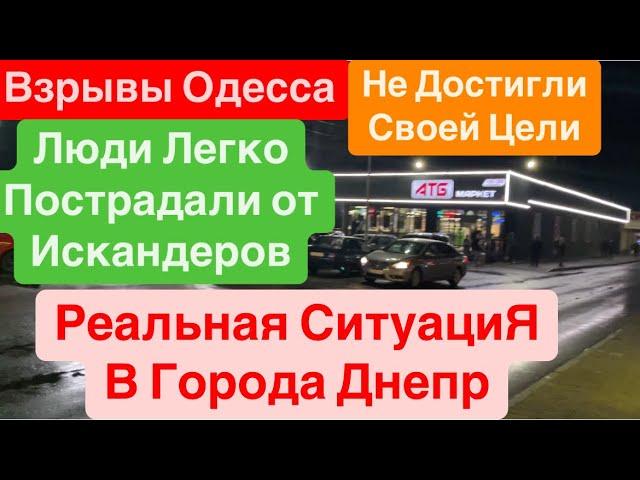 Взрывы Одесса

Не Достигли Своей Цели

Люди Легко Пострадали от Искандеров

АТБ МАРКЕТ

Реальная СитуациЯ В Города Днепр